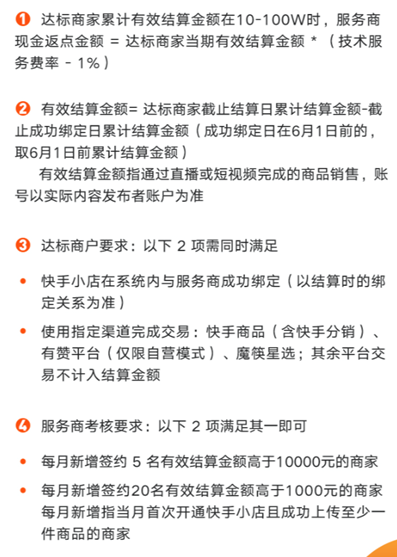 ❶ 达标商家累计有效结算金额在10-100W时，服务商现金返点金额 = 达标商家当期有效结算金额 * （技术服务费率 - 1%）

❷ 有效结算金额= 达标商家截止结算日累计结算金额-截止成功绑定日累计结算金额（成功绑定日在6月1日前的，取6月1日前累计结算金额）

有效结算金额指通过直播或短视频完成的商品销售，账号以实际内容发布者账户为准

❸ 达标商户要求：以下 2 项需同时满足

• 快手小店在系统内与服务商成功绑定（以结算时的绑定关系为准）

• 使用指定渠道完成交易：快手商品（含快手分销）、有赞平台（仅限自营模式）、魔筷星选；其余平台交易不计入结算金额

❹ 服务商考核要求：以下 2 项满足其一即可

• 每月新增签约 5 名有效结算金额高于10000元的商家

• 每月新增签约20名有效结算金额高于1000元的商家

每月新增指当月首次开通快手小店且成功上传至少一件商品的商家